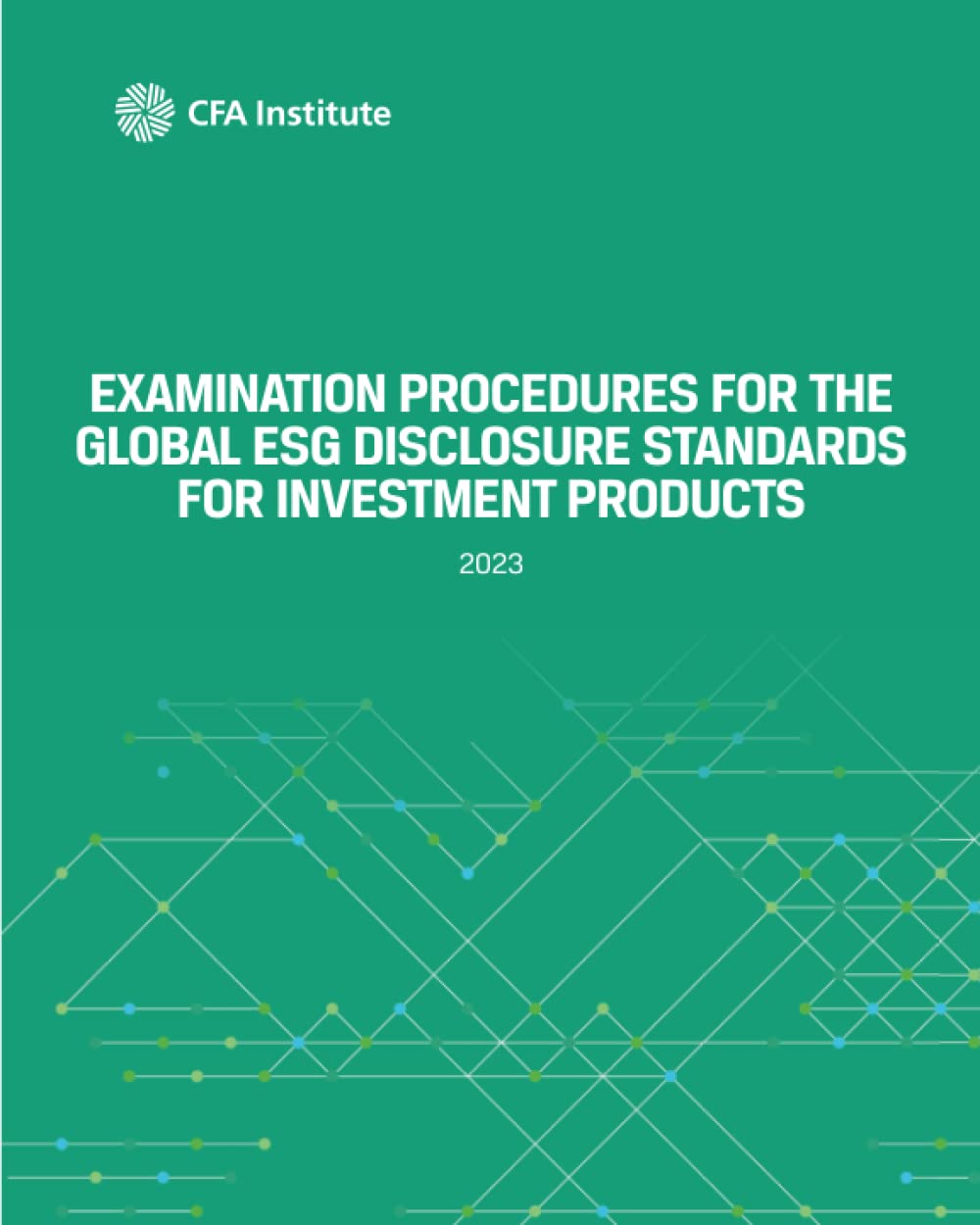 CFA Institute

EXAMINATION PROCEDURES FOR THE GLOBAL ESG DISCLOSURE STANDARDS FOR INVESTMENT PRODUCTS

2023